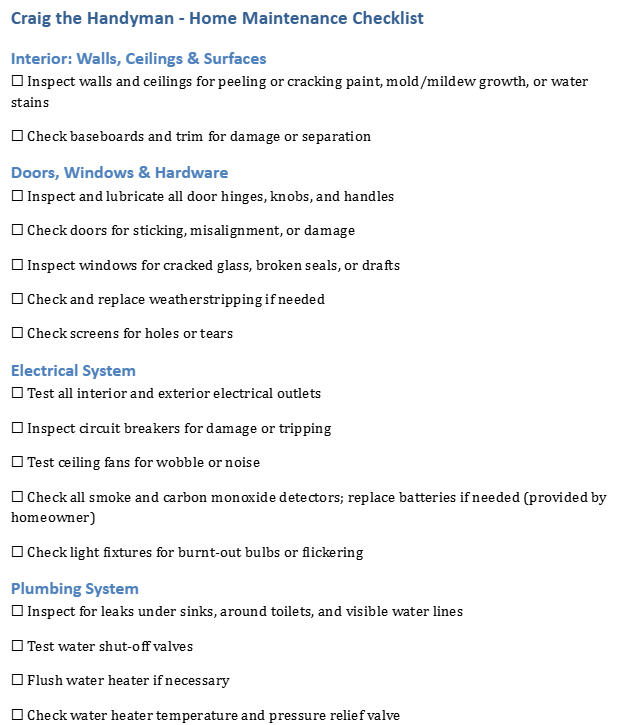 Craig the Handyman - Home Maintenance Checklist

Interior: Walls, Ceilings & Surfaces
☐ Inspect walls and ceilings for peeling or cracking paint, mold/mildew growth, or water stains

☐ Check baseboards and trim for damage or separation

Doors, Windows & Hardware
☐ Inspect and lubricate all door hinges, knobs, and handles

☐ Check doors for sticking, misalignment, or damage

☐ Inspect windows for cracked glass, broken seals, or drafts

☐ Check and replace weatherstripping if needed

☐ Check screens for holes or tears

Electrical System
☐ Test all interior and exterior electrical outlets

☐ Inspect circuit breakers for damage or tripping

☐ Test ceiling fans for wobble or noise

☐ Check all smoke and carbon monoxide detectors; replace batteries if needed (provided by homeowner)

☐ Check light fixtures for burnt-out bulbs or flickering

Plumbing System
☐ Inspect for leaks under sinks, around toilets, and visible water lines

☐ Test water shut-off valves

☐ Flush water heater if necessary

☐ Check water heater temperature and pressure relief valve